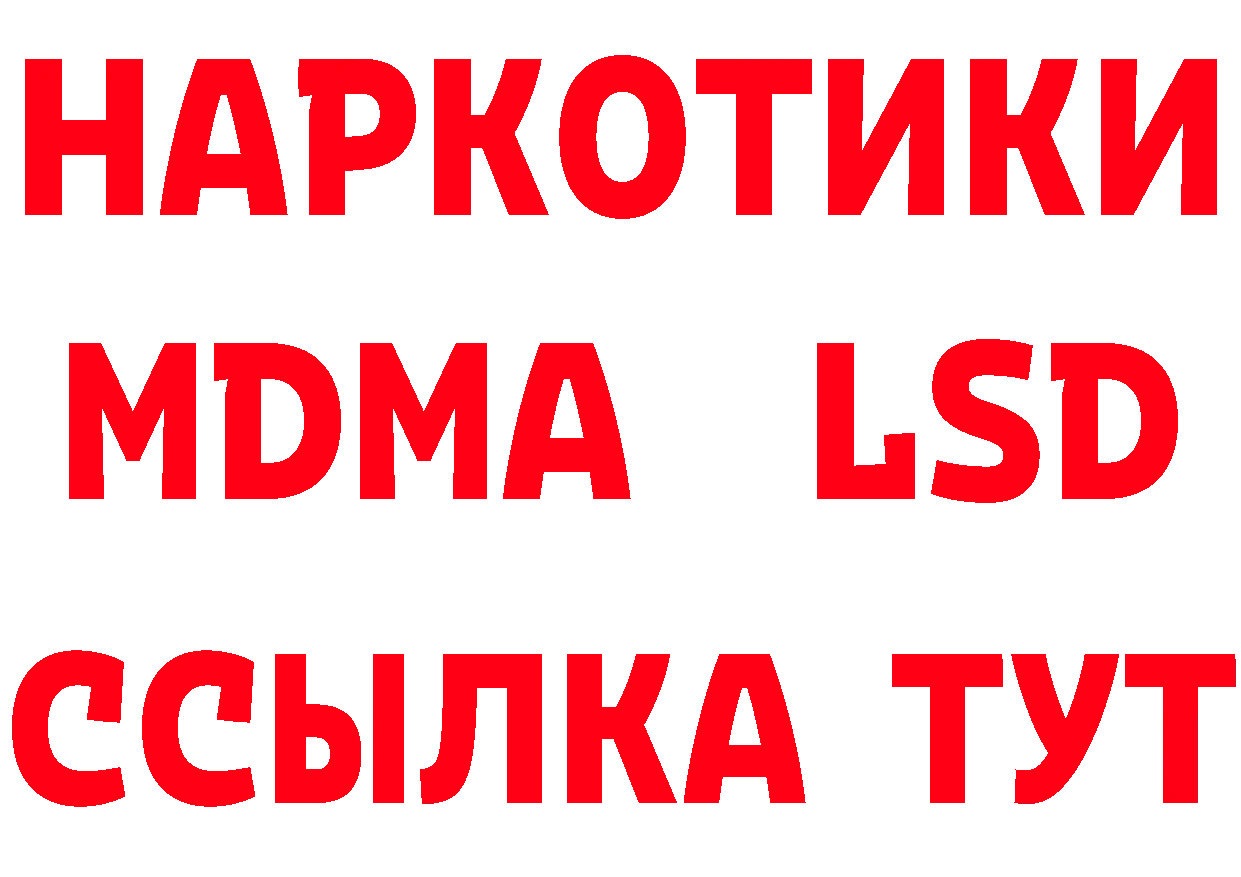 НАРКОТИКИ
MDMA LSD
ССЫЛКА ТУТ